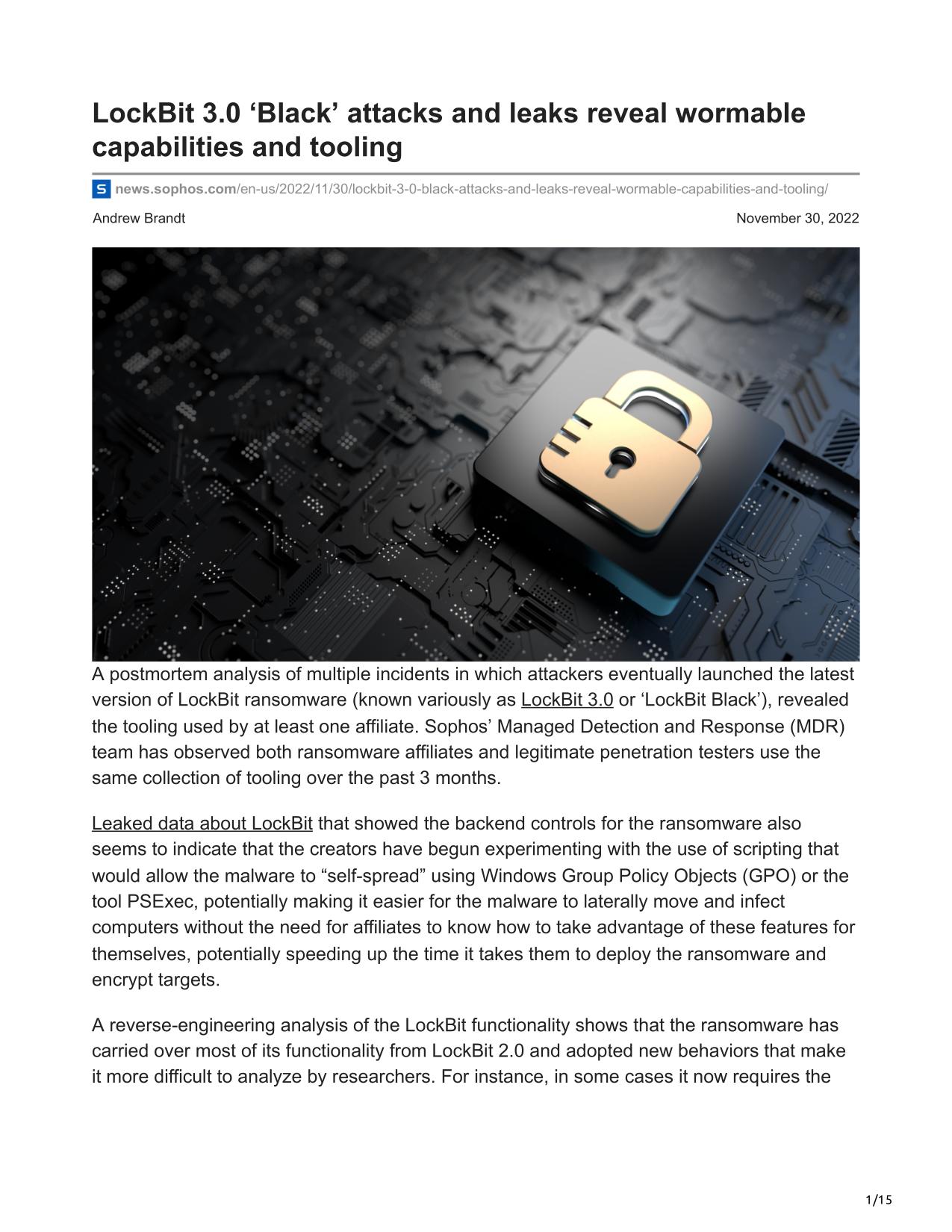 LockBit 3.0 ‘Black’ attacks and leaks reveal wormable capabilities and tooling

news.sophos.com/en-us/2022/11/30/lockbit-3-0-black-attacks-and-leaks-reveal-wormable-capabilities-and-tooling/

Andrew Brandt

November 30, 2022

A postmortem analysis of multiple incidents in which attackers eventually launched the latest version of LockBit ransomware (known variously as LockBit 3.0 or ‘LockBit Black’), revealed the tooling used by at least one affiliate. Sophos’ Managed Detection and Response (MDR) team has observed both ransomware affiliates and legitimate penetration testers use the same collection of tooling over the past 3 months.

Leaked data about LockBit that showed the backend controls for the ransomware also seems to indicate that the creators have begun experimenting with the use of scripting that would allow the malware to “self-spread” using Windows Group Policy Objects (GPO) or the tool PSExec, potentially making it easier for the malware to laterally move and infect computers without the need for affiliates to know how to take advantage of these features for themselves, potentially speeding up the time it takes them to deploy the ransomware and encrypt targets.

A reverse-engineering analysis of the LockBit functionality shows that the ransomware has carried over most of its functionality from LockBit 2.0 and adopted new behaviors that make it more difficult to analyze by researchers. For instance, in some cases it now requires the

1/15